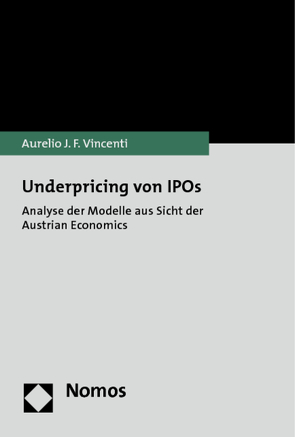 Aurelio J. F. Vincenti

Underpricing von IPOs

Analyse der Modelle aus Sicht der Austrian Economics

Nomos